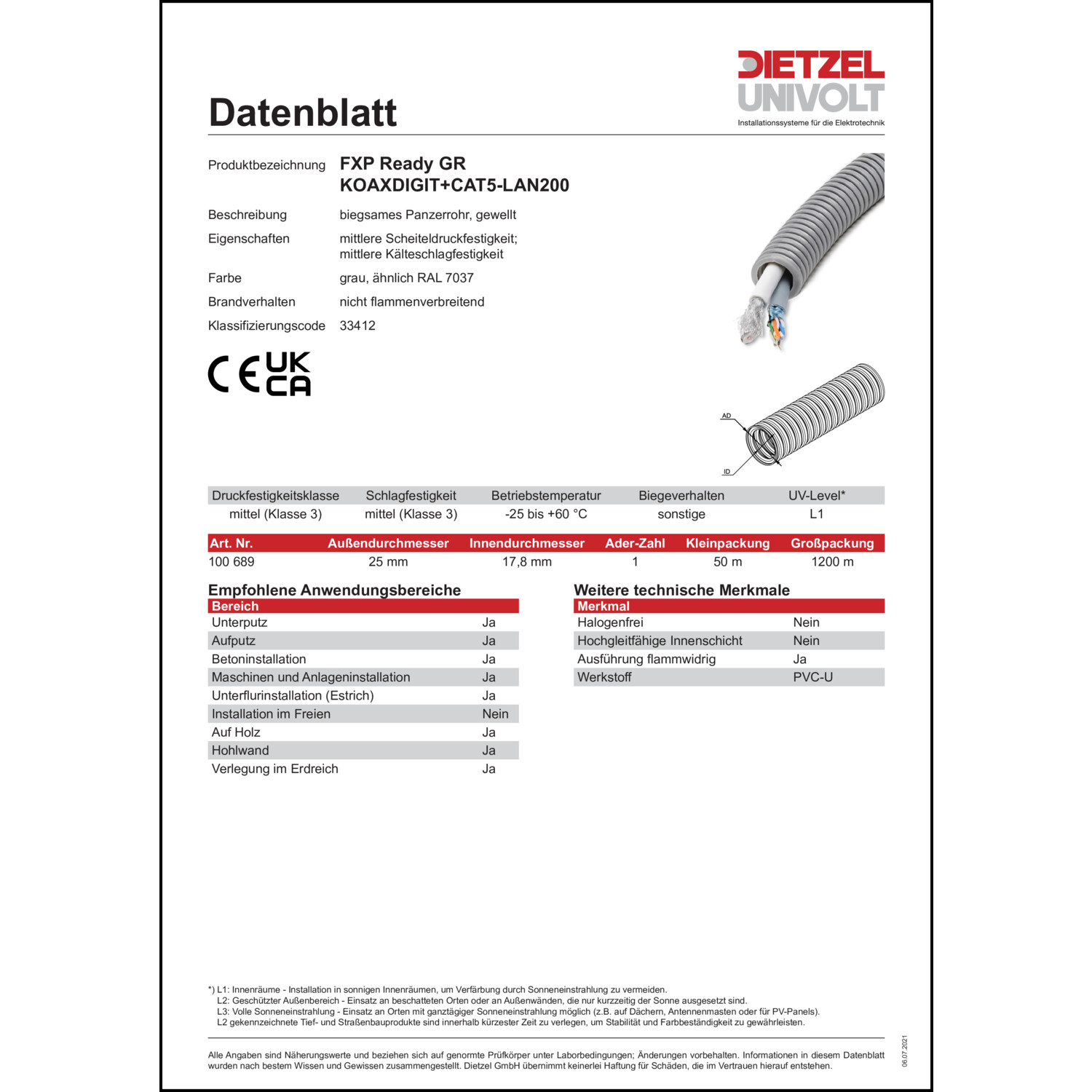 DIETZEL UNIVOLT
Installationssysteme für die Elektrotechnik

Datenblatt

Produktbezeichnung FXP Ready GR KOAXDIGIT+CAT5-LAN200

Beschreibung biegsames Panzerrohr, gewellt

Eigenschaften mittlere Scheiteldruckfestigkeit; mittlere Kälteschlagfestigkeit

Farbe grau, ähnlich RAL 7037

Brandverhalten nicht flammenverbreitend

Klassifizierungscode 33412

CE UK CA

AD

ID

| Druckfestigkeitsklasse | Schlagfestigkeit | Betriebstemperatur | Biegeverhalten | UV-Level* |
|---|---|---|---|---|
| mittel (Klasse 3) | mittel (Klasse 3) | -25 bis +60 °C | sonstige | L1 |

| Art. Nr. | Außendurchmesser | Innendurchmesser | Ader-Zahl | Kleinpackung | Großpackung |
|---|---|---|---|---|---|
| 100 689 | 25 mm | 17,8 mm | 1 | 50 m | 1200 m |

Empfohlene Anwendungsbereiche

| Bereich | |
|---|---|
| Unterputz | Ja |
| Aufputz | Ja |
| Betoninstallation | Ja |
| Maschinen und Anlageninstallation | Ja |
| Unterflurinstallation (Estrich) | Ja |
| Installation im Freien | Nein |
| Auf Holz | Ja |
| Hohlwand | Ja |
| Verlegung im Erdreich | Ja |

Weitere technische Merkmale

| Merkmal | |
|---|---|
| Halogenfrei | Nein |
| Hochgleitfähige Innenschicht | Nein |
| Ausführung flammwidrig | Ja |
| Werkstoff | PVC-U |

*) L1: Innenräume - Installation in sonnigen Innenräumen, um Verfärbung durch Sonneneinstrahlung zu vermeiden.
L2: Geschützter Außenbereich - Einsatz an beschatteten Orten oder an Außenwänden, die nur kurzzeitig der Sonne ausgesetzt sind.
L3: Volle Sonneneinstrahlung - Einsatz an Orten mit ganztägiger Sonneneinstrahlung möglich (z.B. auf Dächern, Antennenmasten oder für PV-Panels).
L2 gekennzeichnete Tief- und Straßenbauprodukte sind innerhalb kürzester Zeit zu verlegen, um Stabilität und Farbbeständigkeit zu gewährleisten.

Alle Angaben sind Näherungswerte und beziehen sich auf genormte Prüfkörper unter Laborbedingungen; Änderungen vorbehalten. Informationen in diesem Datenblatt wurden nach bestem Wissen und Gewissen zusammengestellt. Dietzel GmbH übernimmt keinerlei Haftung für Schäden, die im Vertrauen hierauf entstehen.

06.07.2021